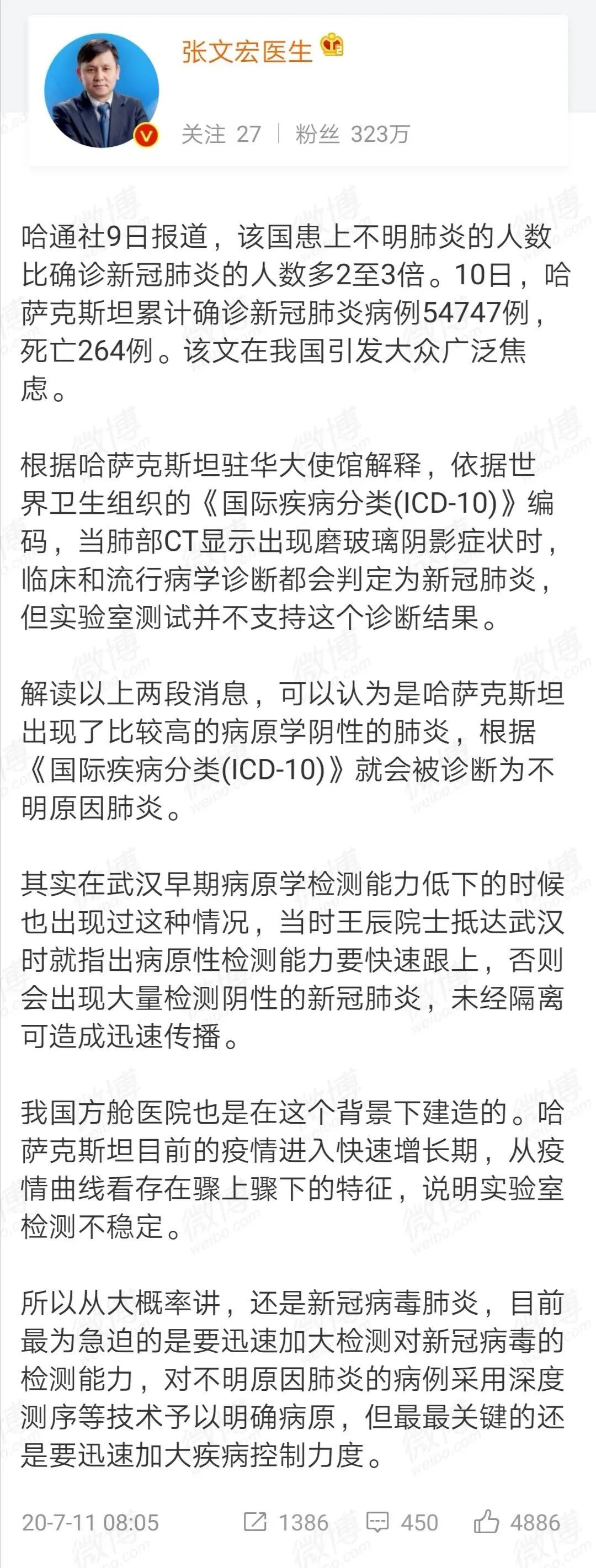 张文宏医生

关注 27 | 粉丝 323万

哈通社9日报道，该国患上不明肺炎的人数比确诊新冠肺炎的人数多2至3倍。10日，哈萨克斯坦累计确诊新冠肺炎病例54747例，死亡264例。该文在我国引发大众广泛焦虑。

根据哈萨克斯坦驻华大使馆解释，依据世界卫生组织的《国际疾病分类(ICD-10)》编码，当肺部CT显示出现磨玻璃阴影症状时，临床和流行病学诊断都会判定为新冠肺炎，但实验室测试并不支持这个诊断结果。

解读以上两段消息，可以认为是哈萨克斯坦出现了比较高的病原学阴性的肺炎，根据《国际疾病分类(ICD-10)》就会被诊断为不明原因肺炎。

其实在武汉早期病原学检测能力低下的时候也出现过这种情况，当时王辰院士抵达武汉时就指出病原性检测能力要快速跟上，否则会出现大量检测阴性的新冠肺炎，未经隔离可造成迅速传播。

我国方舱医院也是在这个背景下建造的。哈萨克斯坦目前的疫情进入快速增长期，从疫情曲线看存在骤上骤下的特征，说明实验室检测不稳定。

所以从大概率讲，还是新冠病毒肺炎，目前最为急迫的是要迅速加大检测对新冠病毒的检测能力，对不明原因肺炎的病例采用深度测序等技术予以明确病原，但最最关键的还是要迅速加大疾病控制力度。

20-7-11 08:05 1386 450 4886

微博 weibo.com